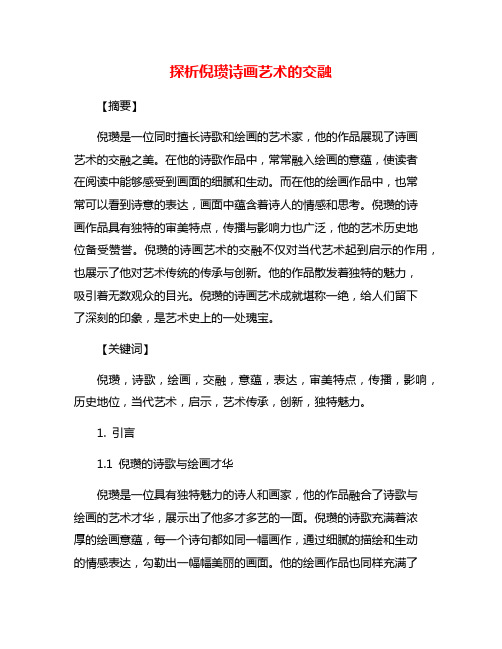 探析倪瓒诗画艺术的交融

【摘要】

倪瓒是一位同时擅长诗歌和绘画的艺术家，他的作品展现了诗画艺术的交融之美。在他的诗歌作品中，常常融入绘画的意蕴，使读者在阅读中能够感受到画面的细腻和生动。而在他的绘画作品中，也常常可以看到诗意的表达，画面中蕴含着诗人的情感和思考。倪瓒的诗画作品具有独特的审美特点，传播与影响力也广泛，他的艺术历史地位备受赞誉。倪瓒的诗画艺术的交融不仅对当代艺术起到启示的作用，也展示了他对艺术传统的传承与创新。他的作品散发着独特的魅力，吸引着无数观众的目光。倪瓒的诗画艺术成就堪称一绝，给人们留下了深刻的印象，是艺术史上的一处瑰宝。

【关键词】

倪瓒，诗歌，绘画，交融，意蕴，表达，审美特点，传播，影响，历史地位，当代艺术，启示，艺术传承，创新，独特魅力。

1. 引言

1.1 倪瓒的诗歌与绘画才华

倪瓒是一位具有独特魅力的诗人和画家，他的作品融合了诗歌与绘画的艺术才华，展示出了他多才多艺的一面。倪瓒的诗歌充满着浓厚的绘画意蕴，每一个诗句都如同一幅画作，通过细腻的描绘和生动的情感表达，勾勒出一幅幅美丽的画面。他的绘画作品也同样充满了